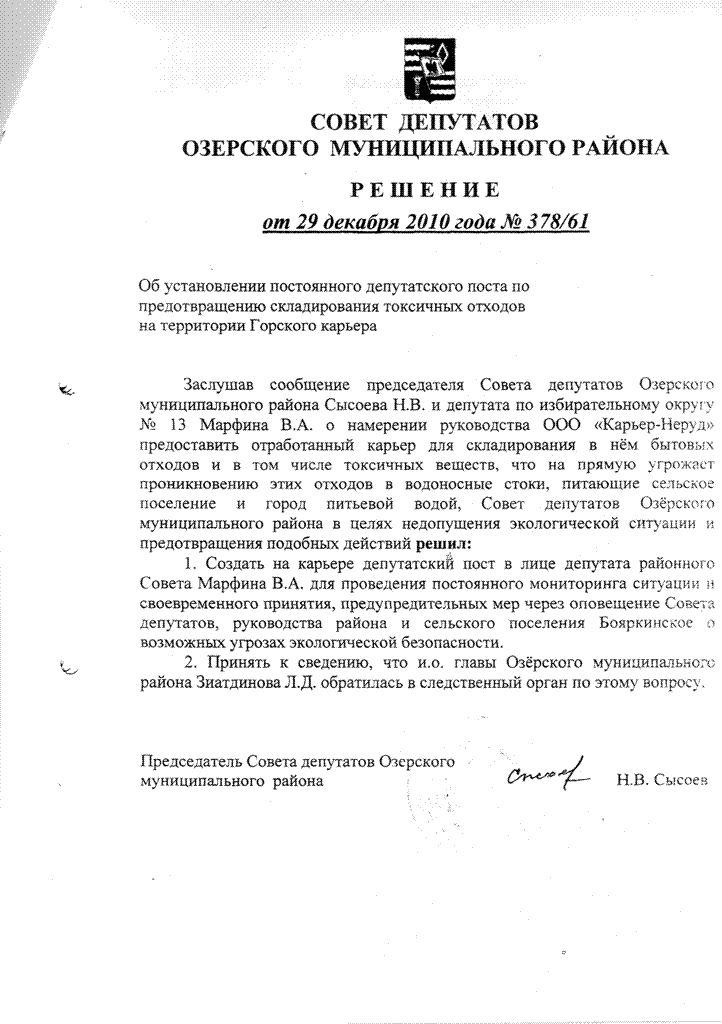 СОВЕТ ДЕПУТАТОВ
ОЗЕРСКОГО МУНИЦИПАЛЬНОГО РАЙОНА

РЕШЕНИЕ
от 29 декабря 2010 года № 378/61

Об установлении постоянного депутатского поста по предотвращению складирования токсичных отходов на территории Горского карьера

Заслушав сообщение председателя Совета депутатов Озерского муниципального района Сысоева Н.В. и депутата по избирательному округу № 13 Марфина В.А. о намерении руководства ООО «Карьер-Неруд» предоставить отработанный карьер для складирования в нём бытовых отходов и в том числе токсичных веществ, что на прямую угрожает проникновению этих отходов в водоносные стоки, питающие сельское поселение и город питьевой водой, Совет депутатов Озёрского муниципального района в целях недопущения экологической ситуации и предотвращения подобных действий решил:

1. Создать на карьере депутатский пост в лице депутата районного Совета Марфина В.А. для проведения постоянного мониторинга ситуации и своевременного принятия, предупредительных мер через оповещение Совета депутатов, руководства района и сельского поселения Бояркинское о возможных угрозах экологической безопасности.

2. Принять к сведению, что и.о. главы Озёрского муниципального района Зиатдинова Л.Д. обратилась в следственный орган по этому вопросу.

Председатель Совета депутатов Озерского муниципального района
Н.В. Сысоев